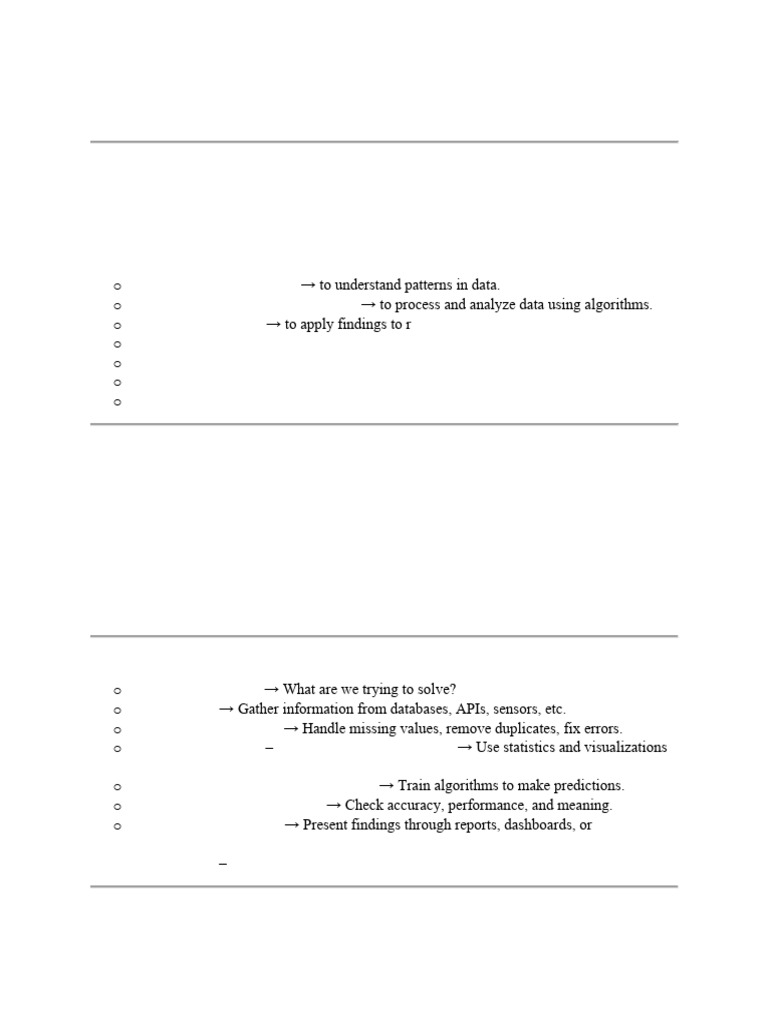 ○ → to understand patterns in data.
○ → to process and analyze data using algorithms.
○ → to apply findings to r
○
○
○
○

○ → What are we trying to solve?
○ → Gather information from databases, APIs, sensors, etc.
○ → Handle missing values, remove duplicates, fix errors.
○ – → Use statistics and visualizations
○ → Train algorithms to make predictions.
○ → Check accuracy, performance, and meaning.
○ → Present findings through reports, dashboards, or

–